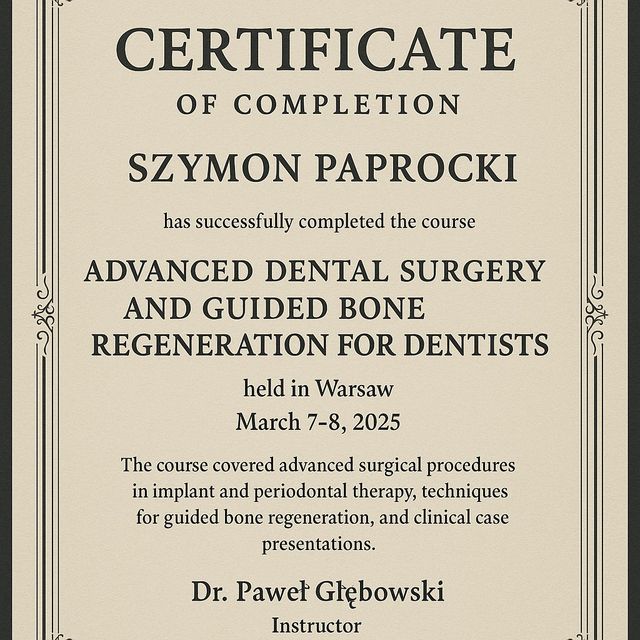 CERTIFICATE

OF COMPLETION

SZYMON PAPROCKI

has successfully completed the course

ADVANCED DENTAL SURGERY AND GUIDED BONE REGENERATION FOR DENTISTS

held in Warsaw

March 7-8, 2025

The course covered advanced surgical procedures in implant and periodontal therapy, techniques for guided bone regeneration, and clinical case presentations.

Dr. Paweł Głębowski

Instructor